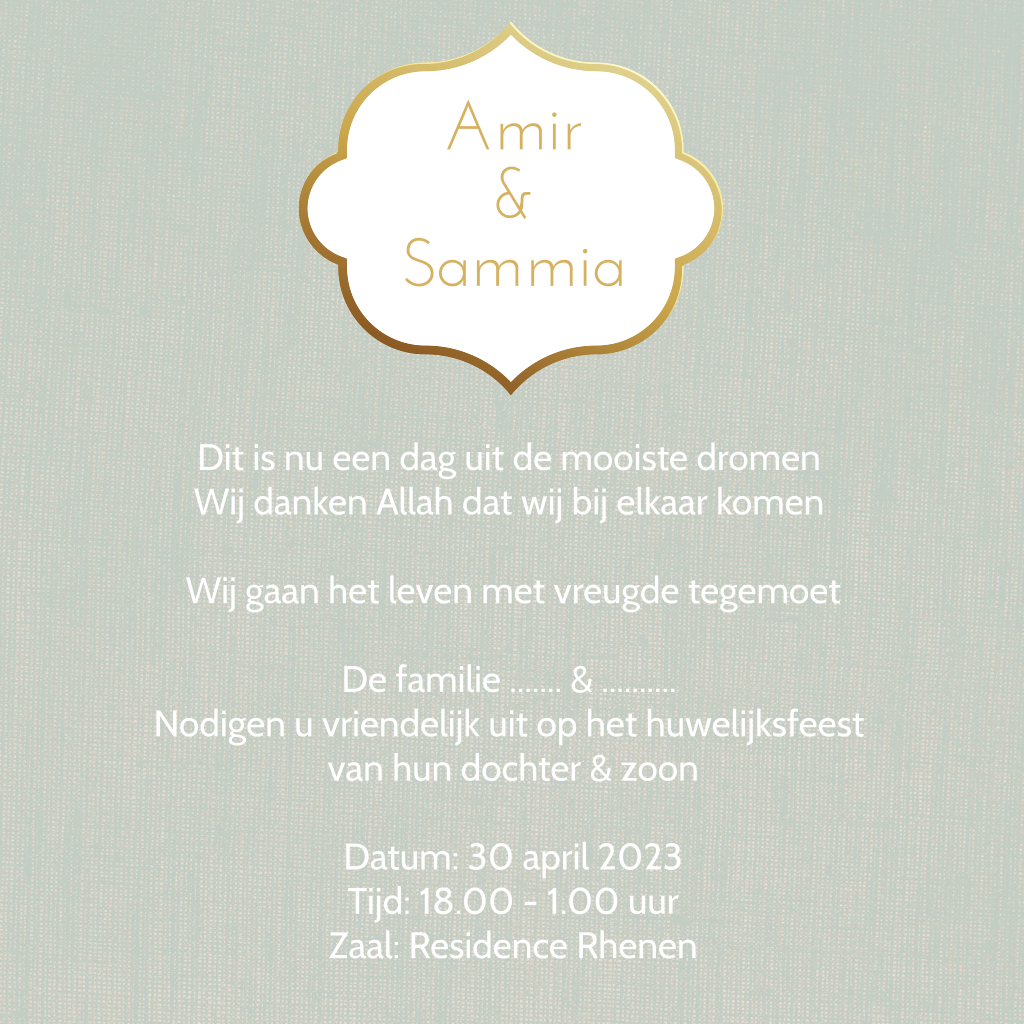 Amir
&
Sammia

Dit is nu een dag uit de mooiste dromen
Wij danken Allah dat wij bij elkaar komen

Wij gaan het leven met vreugde tegemoet

De familie ....... & ..........
Nodigen u vriendelijk uit op het huwelijksfeest
van hun dochter & zoon

Datum: 30 april 2023
Tijd: 18.00 - 1.00 uur
Zaal: Residence Rhenen